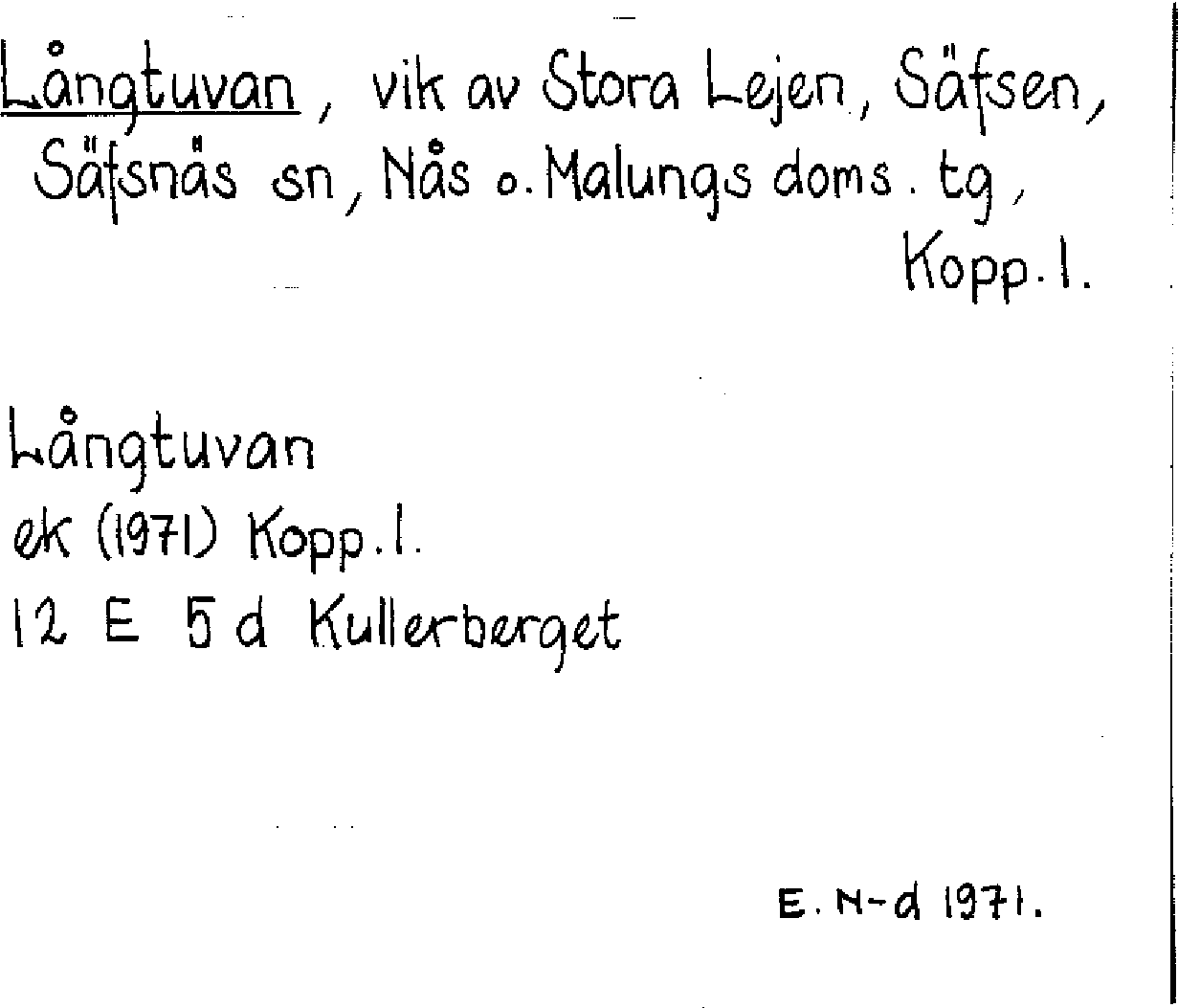 Långtuvan, vik av Stora Lejen, Säfsen, Säfsnäs sn, Nås o. Malungs doms. tg, Kopp. l.

Långtuvan
ek (1971) Kopp. l.
12 E 5 d Kullerberget

E. N-d 1971.